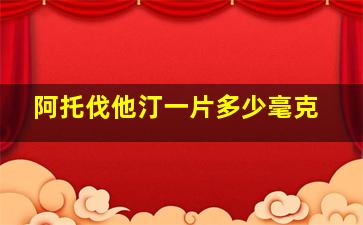 阿托伐他汀一片多少毫克